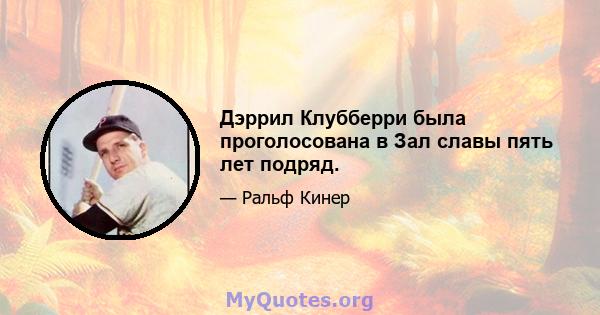 Дэррил Клубберри была проголосована в Зал славы пять лет подряд.

— Ральф Кинер

MyQuotes.org